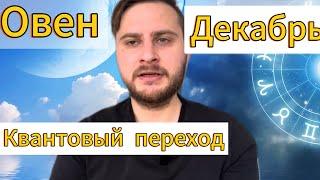 Овен

Декабрь

Квантовый переход